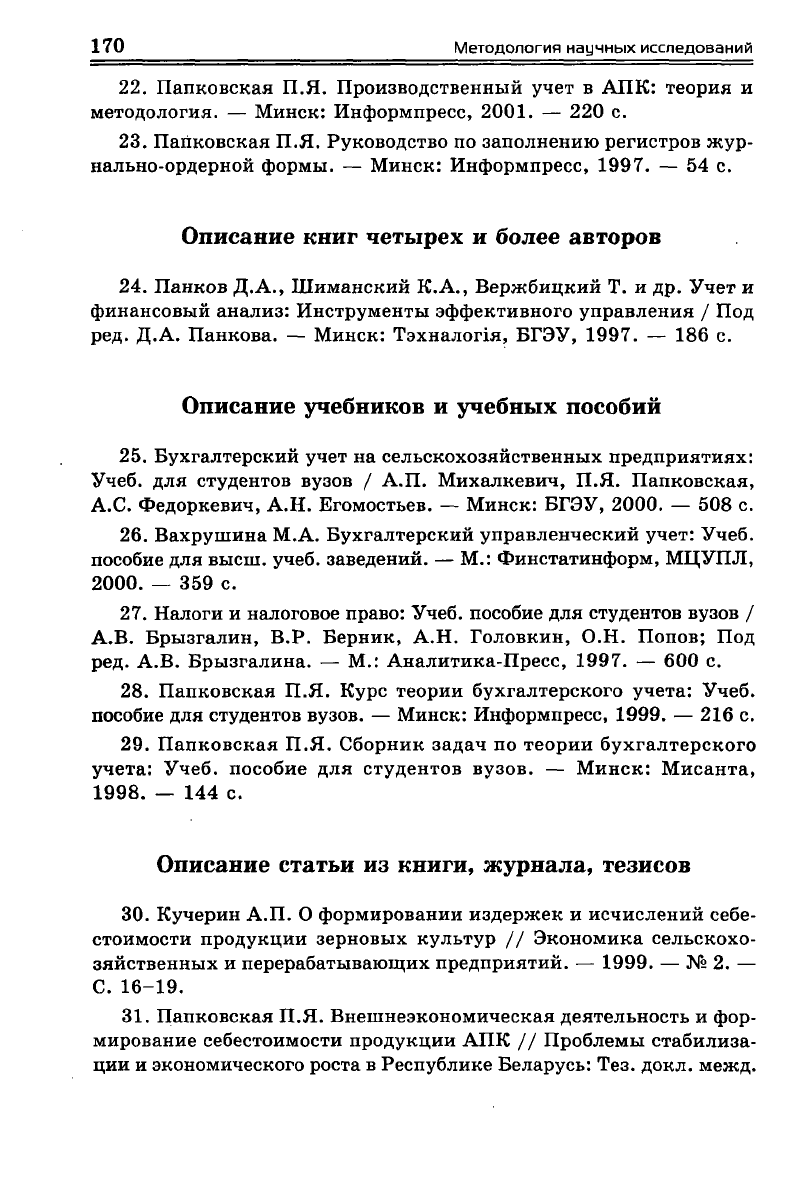 170 Методология научных исследований

22. Папковская П.Я. Производственный учет в АПК: теория и методология. — Минск: Информпресс, 2001. — 220 с.

23. Папковская П.Я. Руководство по заполнению регистров журнально-ордерной формы. — Минск: Информпресс, 1997. — 54 с.

Описание книг четырех и более авторов

24. Панков Д.А., Шиманский К.А., Вержбицкий Т. и др. Учет и финансовый анализ: Инструменты эффективного управления / Под ред. Д.А. Панкова. — Минск: Тэхналогія, БГЭУ, 1997. — 186 с.

Описание учебников и учебных пособий

25. Бухгалтерский учет на сельскохозяйственных предприятиях: Учеб. для студентов вузов / А.П. Михалкевич, П.Я. Папковская, А.С. Федоркевич, А.Н. Егомостьев. — Минск: БГЭУ, 2000. — 508 с.

26. Вахрушина М.А. Бухгалтерский управленческий учет: Учеб. пособие для высш. учеб. заведений. — М.: Финстатинформ, МЦУПЛ, 2000. — 359 с.

27. Налоги и налоговое право: Учеб. пособие для студентов вузов / А.В. Брызгалин, В.Р. Берник, А.Н. Головкин, О.Н. Попов; Под ред. А.В. Брызгалина. — М.: Аналитика-Пресс, 1997. — 600 с.

28. Папковская П.Я. Курс теории бухгалтерского учета: Учеб. пособие для студентов вузов. — Минск: Информпресс, 1999. — 216 с.

29. Папковская П.Я. Сборник задач по теории бухгалтерского учета: Учеб. пособие для студентов вузов. — Минск: Мисанта, 1998. — 144 с.

Описание статьи из книги, журнала, тезисов

30. Кучерин А.П. О формировании издержек и исчислений себестоимости продукции зерновых культур // Экономика сельскохозяйственных и перерабатывающих предприятий. — 1999. — № 2. — С. 16–19.

31. Папковская П.Я. Внешнеэкономическая деятельность и формирование себестоимости продукции АПК // Проблемы стабилизации и экономического роста в Республике Беларусь: Тез. докл. межд.